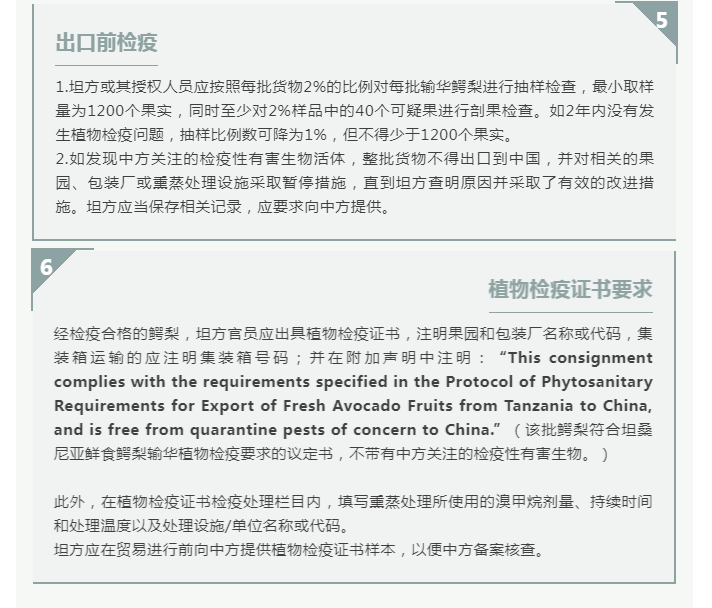 5

出口前检疫

1.坦方或其授权人员应按照每批货物2%的比例对每批输华鳄梨进行抽样检查，最小取样量为1200个果实，同时至少对2%样品中的40个可疑果进行剖果检查。如2年内没有发生植物检疫问题，抽样比例数可降为1%，但不得少于1200个果实。
2.如发现中方关注的检疫性有害生物活体，整批货物不得出口到中国，并对相关的果园、包装厂或熏蒸处理设施采取暂停措施，直到坦方查明原因并采取了有效的改进措施。坦方应当保存相关记录，应要求向中方提供。

6

植物检疫证书要求

经检疫合格的鳄梨，坦方官员应出具植物检疫证书，注明果园和包装厂名称或代码，集装箱运输的应注明集装箱号码；并在附加声明中注明：“This consignment complies with the requirements specified in the Protocol of Phytosanitary Requirements for Export of Fresh Avocado Fruits from Tanzania to China, and is free from quarantine pests of concern to China.”（该批鳄梨符合坦桑尼亚鲜食鳄梨输华植物检疫要求的议定书，不带有中方关注的检疫性有害生物。）

此外，在植物检疫证书检疫处理栏目内，填写熏蒸处理所使用的溴甲烷剂量、持续时间和处理温度以及处理设施/单位名称或代码。
坦方应在贸易进行前向中方提供植物检疫证书样本，以便中方备案核查。